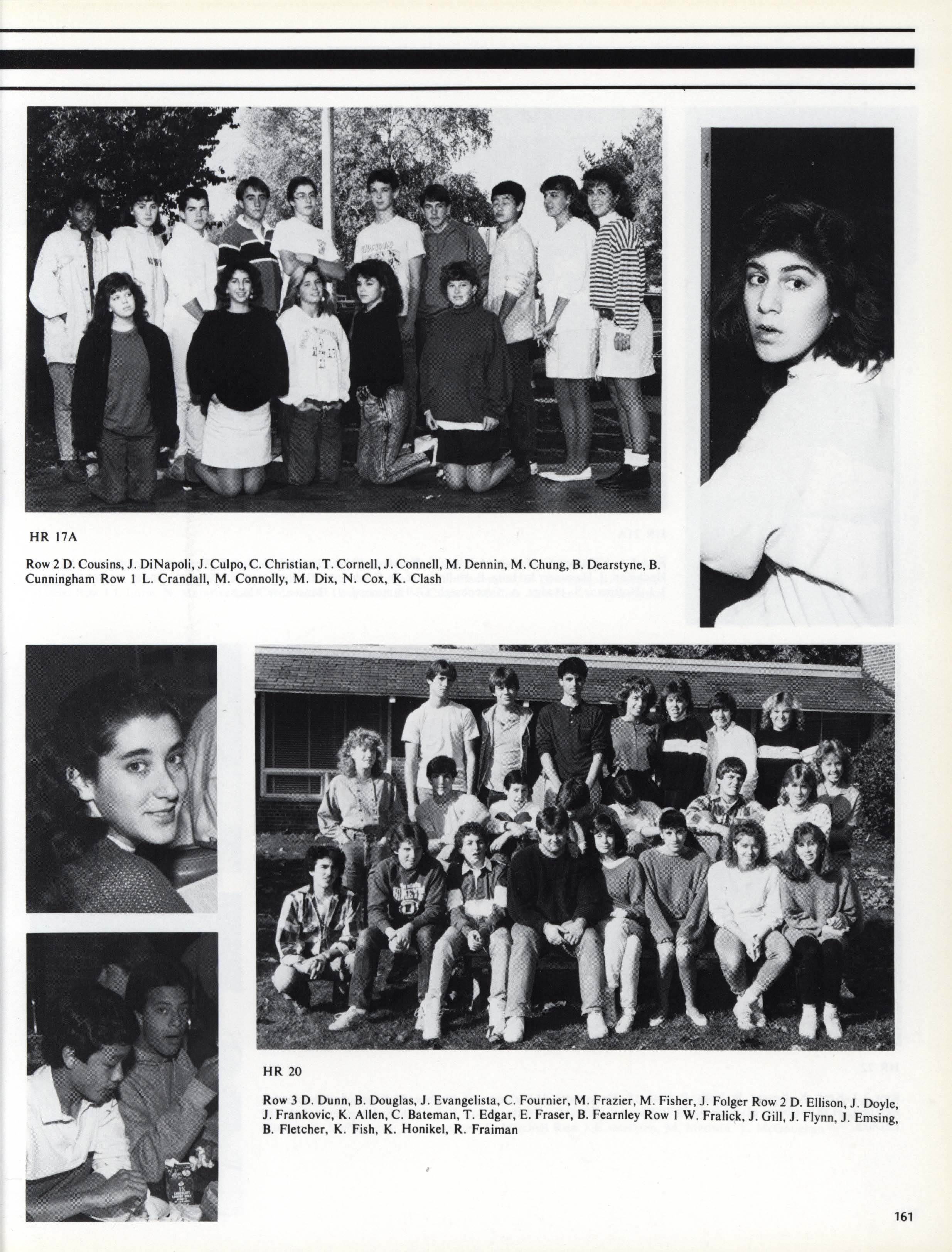 HR 17A

Row 2 D. Cousins, J. DiNapoli, J. Culpo, C. Christian, T. Cornell, J. Connell, M. Dennin, M. Chung, B. Dearstyne, B. Cunningham Row 1 L. Crandall, M. Connolly, M. Dix, N. Cox, K. Clash

HR 20

Row 3 D. Dunn, B. Douglas, J. Evangelista, C. Fournier, M. Frazier, M. Fisher, J. Folger Row 2 D. Ellison, J. Doyle, J. Frankovic, K. Allen, C. Bateman, T. Edgar, E. Fraser, B. Fearnley Row 1 W. Fralick, J. Gill, J. Flynn, J. Emsing, B. Fletcher, K. Fish, K. Honikel, R. Fraiman

161